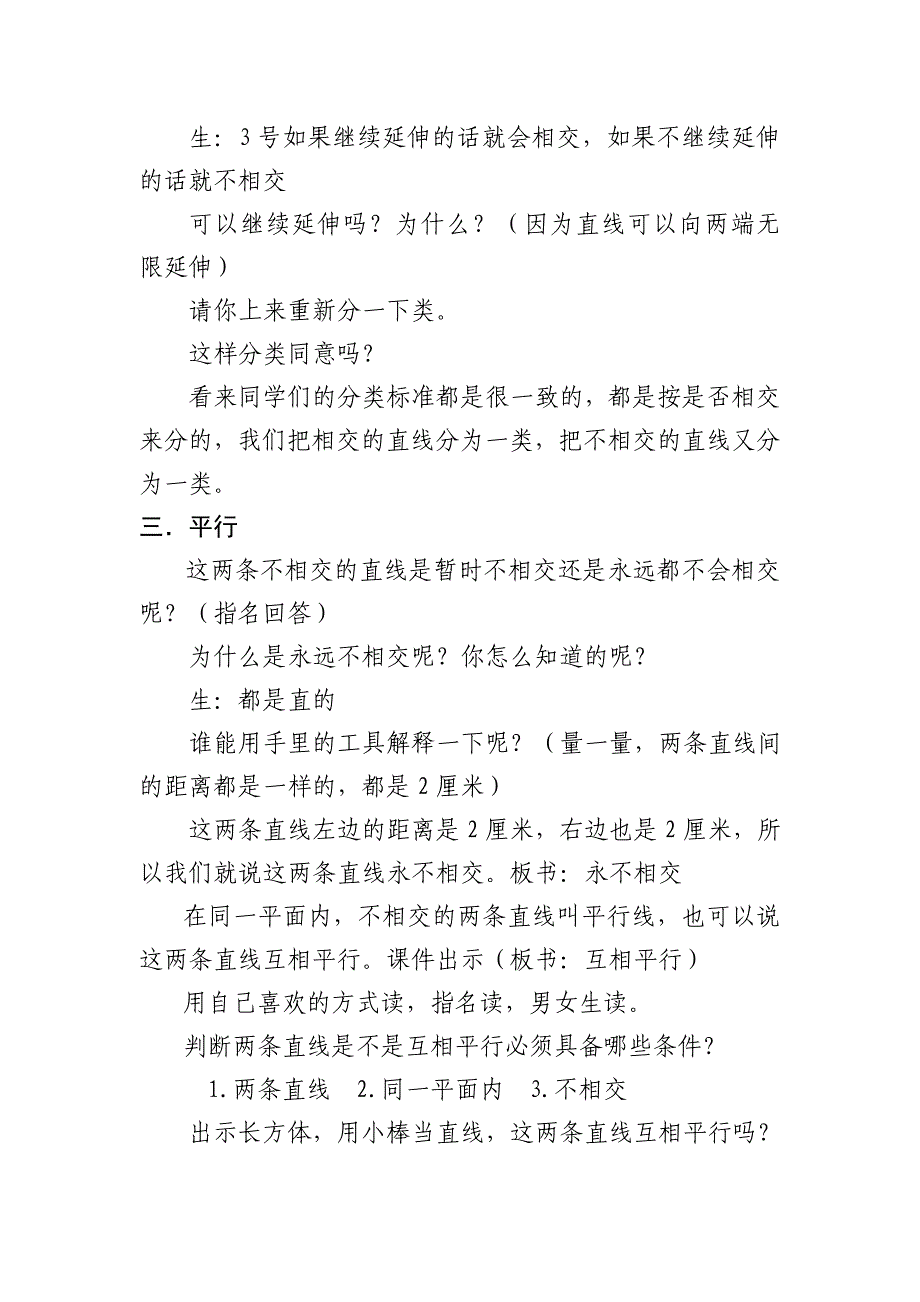 生：3号如果继续延伸的话就会相交，如果不继续延伸的话就不相交

可以继续延伸吗？为什么？（因为直线可以向两端无限延伸）

请你上来重新分一下类。

这样分类同意吗？

看来同学们的分类标准都是很一致的，都是按是否相交来分的，我们把相交的直线分为一类，把不相交的直线又分为一类。

三．平行

这两条不相交的直线是暂时不相交还是永远都不会相交呢？（指名回答）

为什么是永远不相交呢？你怎么知道的呢？

生：都是直的

谁能用手里的工具解释一下呢？（量一量，两条直线间的距离都是一样的，都是2厘米）

这两条直线左边的距离是2厘米，右边也是2厘米，所以我们就说这两条直线永不相交。板书：永不相交

在同一平面内，不相交的两条直线叫平行线，也可以说这两条直线互相平行。课件出示（板书：互相平行）

用自己喜欢的方式读，指名读，男女生读。

判断两条直线是不是互相平行必须具备哪些条件？

1.两条直线　2.同一平面内　3.不相交

出示长方体，用小棒当直线，这两条直线互相平行吗？